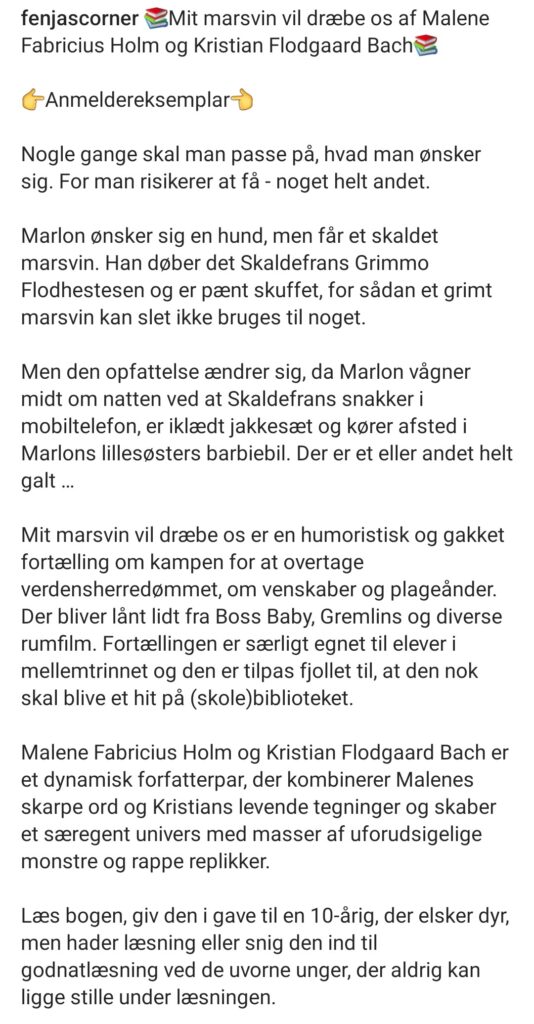 fenjascorner 📚Mit marsvin vil dræbe os af Malene Fabricius Holm og Kristian Flodgaard Bach📚

👉Anmeldereksemplar👈

Nogle gange skal man passe på, hvad man ønsker sig. For man risikerer at få - noget helt andet.

Marlon ønsker sig en hund, men får et skaldet marsvin. Han døber det Skaldefrans Grimmo Flodhestesen og er pænt skuffet, for sådan et grimt marsvin kan slet ikke bruges til noget.

Men den opfattelse ændrer sig, da Marlon vågner midt om natten ved at Skaldefrans snakker i mobiltelefon, er iklædt jakkesæt og kører afsted i Marlons lillesøsters barbiebil. Der er et eller andet helt galt ...

Mit marsvin vil dræbe os er en humoristisk og gakket fortælling om kampen for at overtage verdensherredømmet, om venskaber og plageånder. Der bliver lånt lidt fra Boss Baby, Gremlins og diverse rumfilm. Fortællingen er særligt egnet til elever i mellemtrinnet og den er tilpas fjollet til, at den nok skal blive et hit på (skole)biblioteket.

Malene Fabricius Holm og Kristian Flodgaard Bach er et dynamisk forfatterpar, der kombinerer Malenes skarpe ord og Kristians levende tegninger og skaber et særegent univers med masser af uforudsigelige monstre og rappe replikker.

Læs bogen, giv den i gave til en 10-årig, der elsker dyr, men hader læsning eller snig den ind til godnatlæsning ved de uvorne unger, der aldrig kan ligge stille under læsningen.